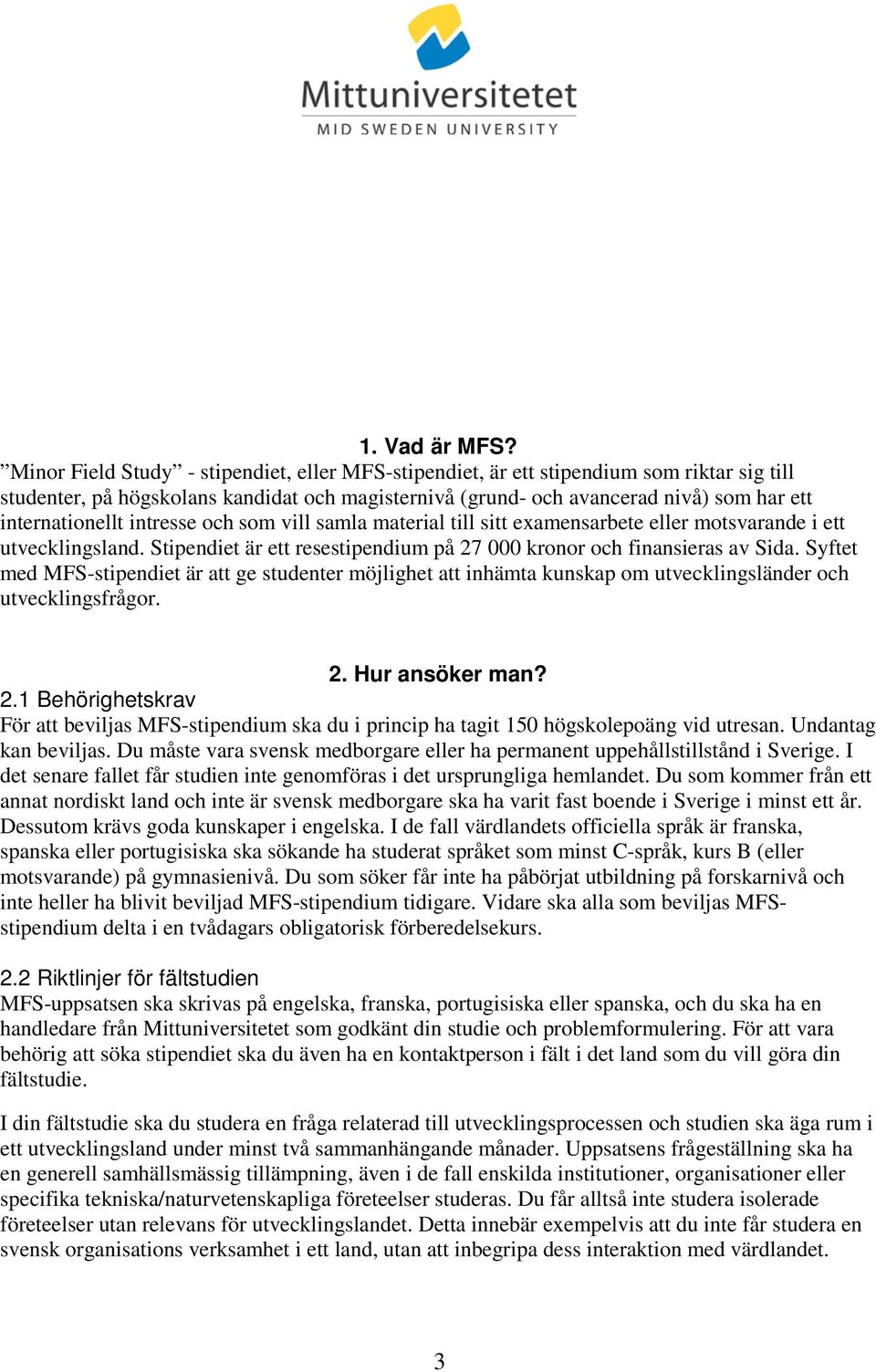 Mittuniversitetet
MID SWEDEN UNIVERSITY

1. Vad är MFS?
”Minor Field Study” - stipendiet, eller MFS-stipendiet, är ett stipendium som riktar sig till studenter, på högskolans kandidat och magisternivå (grund- och avancerad nivå) som har ett internationellt intresse och som vill samla material till sitt examensarbete eller motsvarande i ett utvecklingsland. Stipendiet är ett resestipendium på 27 000 kronor och finansieras av Sida. Syftet med MFS-stipendiet är att ge studenter möjlighet att inhämta kunskap om utvecklingsländer och utvecklingsfrågor.

2. Hur ansöker man?
2.1 Behörighetskrav
För att beviljas MFS-stipendium ska du i princip ha tagit 150 högskolepoäng vid utresan. Undantag kan beviljas. Du måste vara svensk medborgare eller ha permanent uppehållstillstånd i Sverige. I det senare fallet får studien inte genomföras i det ursprungliga hemlandet. Du som kommer från ett annat nordiskt land och inte är svensk medborgare ska ha varit fast boende i Sverige i minst ett år. Dessutom krävs goda kunskaper i engelska. I de fall värdlandets officiella språk är franska, spanska eller portugisiska ska sökande ha studerat språket som minst C-språk, kurs B (eller motsvarande) på gymnasienivå. Du som söker får inte ha påbörjat utbildning på forskarnivå och inte heller ha blivit beviljad MFS-stipendium tidigare. Vidare ska alla som beviljas MFS-stipendium delta i en tvådagars obligatorisk förberedelsekurs.

2.2 Riktlinjer för fältstudien
MFS-uppsatsen ska skrivas på engelska, franska, portugisiska eller spanska, och du ska ha en handledare från Mittuniversitetet som godkänt din studie och problemformulering. För att vara behörig att söka stipendiet ska du även ha en kontaktperson i fält i det land som du vill göra din fältstudie.

I din fältstudie ska du studera en fråga relaterad till utvecklingsprocessen och studien ska äga rum i ett utvecklingsland under minst två sammanhängande månader. Uppsatsens frågeställning ska ha en generell samhällsmässig tillämpning, även i de fall enskilda institutioner, organisationer eller specifika tekniska/naturvetenskapliga företeelser studeras. Du får alltså inte studera isolerade företeelser utan relevans för utvecklingslandet. Detta innebär exempelvis att du inte får studera en svensk organisations verksamhet i ett land, utan att inbegripa dess interaktion med värdlandet.

3